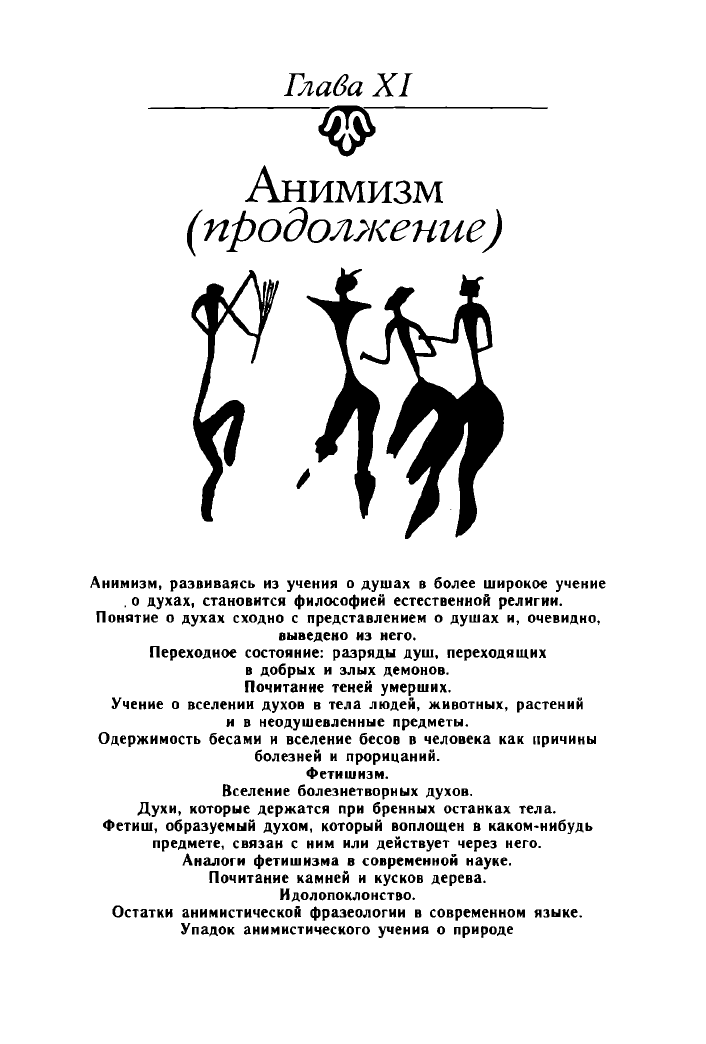 Глава XI

Анимизм (продолжение)

Анимизм, развиваясь из учения о душах в более широкое учение о духах, становится философией естественной религии.
Понятие о духах сходно с представлением о душах и, очевидно, выведено из него.
Переходное состояние: разряды душ, переходящих в добрых и злых демонов.
Почитание теней умерших.
Учение о вселении духов в тела людей, животных, растений и в неодушевленные предметы.
Одержимость бесами и вселение бесов в человека как причины болезней и прорицаний.
Фетишизм.
Вселение болезнетворных духов.
Духи, которые держатся при бренных останках тела.
Фетиш, образуемый духом, который воплощен в каком-нибудь предмете, связан с ним или действует через него.
Аналоги фетишизма в современной науке.
Почитание камней и кусков дерева.
Идолопоклонство.
Остатки анимистической фразеологии в современном языке.
Упадок анимистического учения о природе